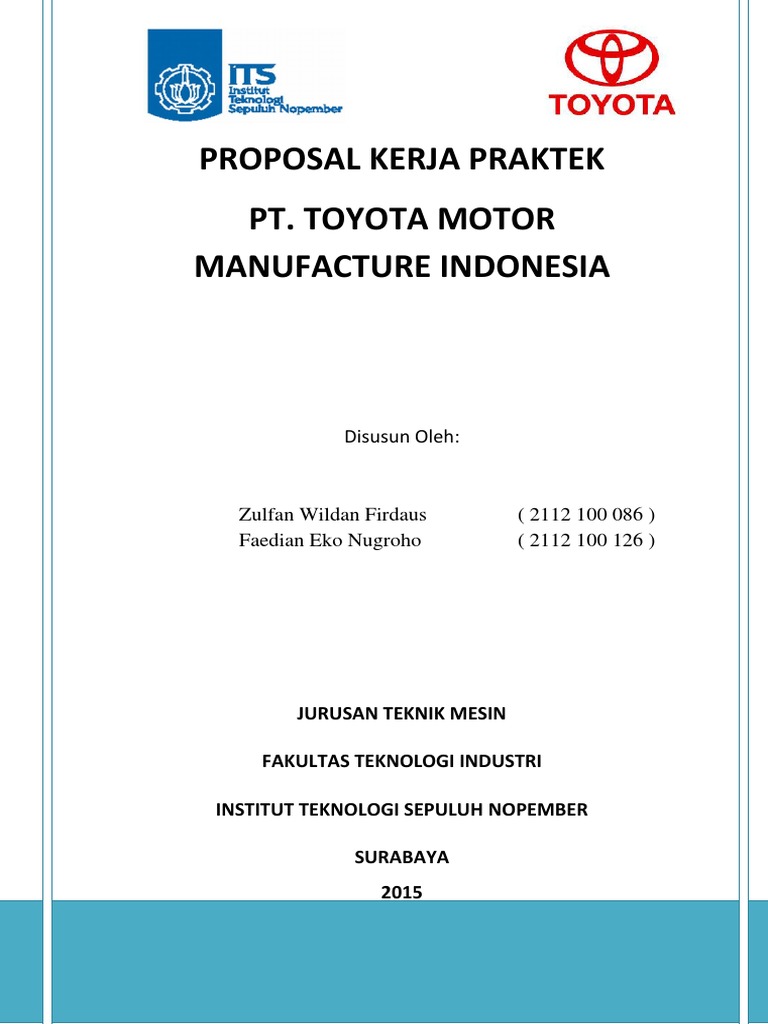 ITS
Institut Teknologi Sepuluh Nopember

TOYOTA

PROPOSAL KERJA PRAKTEK

PT. TOYOTA MOTOR MANUFACTURE INDONESIA

Disusun Oleh:

Zulfan Wildan Firdaus ( 2112 100 086 )
Faedian Eko Nugroho ( 2112 100 126 )

JURUSAN TEKNIK MESIN

FAKULTAS TEKNOLOGI INDUSTRI

INSTITUT TEKNOLOGI SEPULUH NOPEMBER

SURABAYA

2015